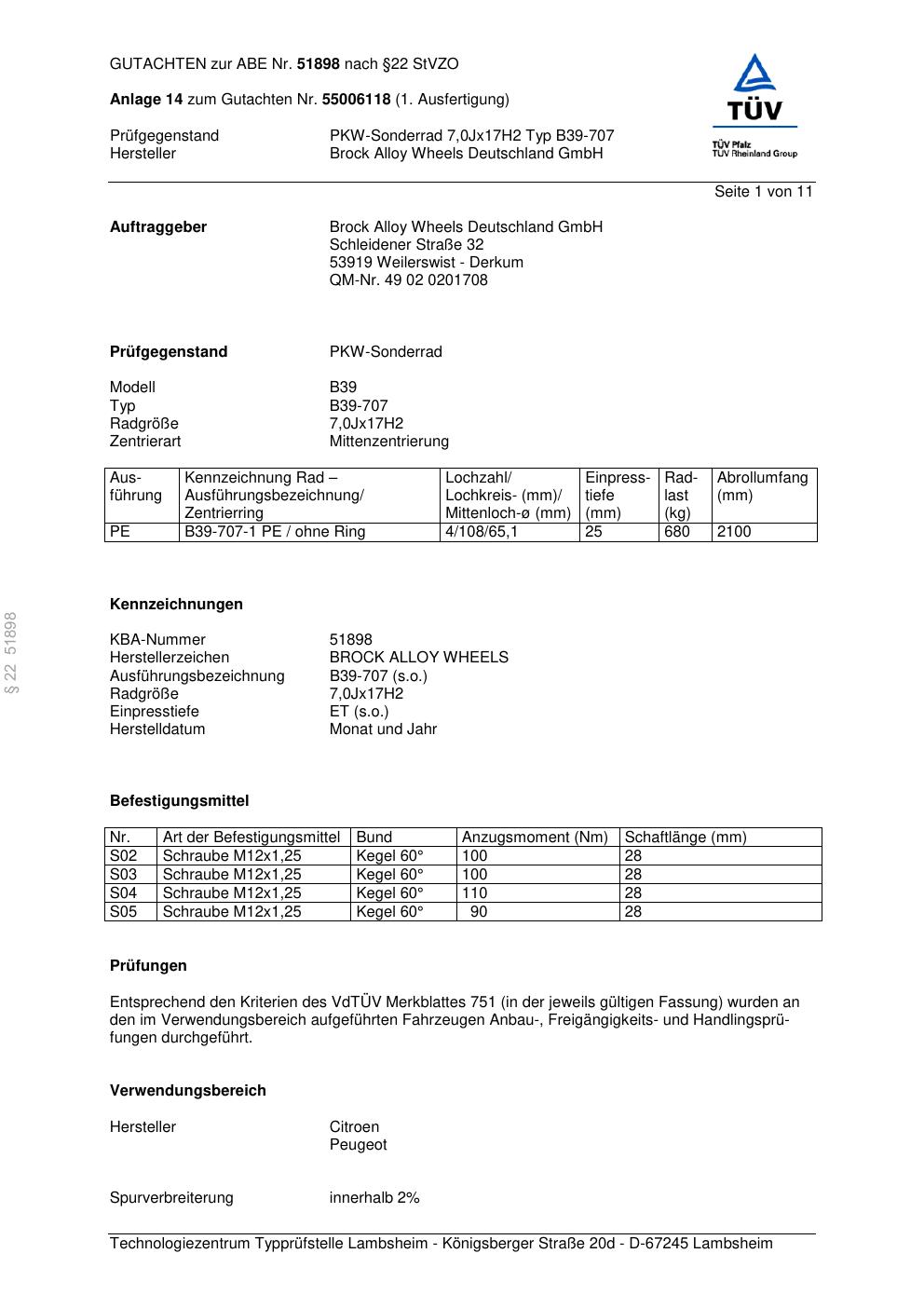 GUTACHTEN zur ABE Nr. 51898 nach §22 StVZO

Anlage 14 zum Gutachten Nr. 55006118 (1. Ausfertigung)

Prüfgegenstand PKW-Sonderrad 7,0Jx17H2 Typ B39-707
Hersteller Brock Alloy Wheels Deutschland GmbH

TÜV
TÜV Pfalz
TÜV Rheinland Group

Seite 1 von 11

Auftraggeber Brock Alloy Wheels Deutschland GmbH
Schleidener Straße 32
53919 Weilerswist - Derkum
QM-Nr. 49 02 0201708

Prüfgegenstand PKW-Sonderrad

Modell B39
Typ B39-707
Radgröße 7,0Jx17H2
Zentrierart Mittenzentrierung

| Ausführung | Kennzeichnung Rad – Ausführungsbezeichnung/ Zentrierring | Lochzahl/ Lochkreis- (mm)/ Mittenloch-ø (mm) | Einpresstiefe (mm) | Radlast (kg) | Abrollumfang (mm) |
|---|---|---|---|---|---|
| PE | B39-707-1 PE / ohne Ring | 4/108/65,1 | 25 | 680 | 2100 |

§ 22 51898

Kennzeichnungen

KBA-Nummer 51898
Herstellerzeichen BROCK ALLOY WHEELS
Ausführungsbezeichnung B39-707 (s.o.)
Radgröße 7,0Jx17H2
Einpresstiefe ET (s.o.)
Herstelldatum Monat und Jahr

Befestigungsmittel

| Nr. | Art der Befestigungsmittel | Bund | Anzugsmoment (Nm) | Schaftlänge (mm) |
|---|---|---|---|---|
| S02 | Schraube M12x1,25 | Kegel 60° | 100 | 28 |
| S03 | Schraube M12x1,25 | Kegel 60° | 100 | 28 |
| S04 | Schraube M12x1,25 | Kegel 60° | 110 | 28 |
| S05 | Schraube M12x1,25 | Kegel 60° | 90 | 28 |

Prüfungen

Entsprechend den Kriterien des VdTÜV Merkblattes 751 (in der jeweils gültigen Fassung) wurden an den im Verwendungsbereich aufgeführten Fahrzeugen Anbau-, Freigängigkeits- und Handlingsprüfungen durchgeführt.

Verwendungsbereich

Hersteller Citroen
Peugeot

Spurverbreiterung innerhalb 2%

Technologiezentrum Typprüfstelle Lambsheim - Königsberger Straße 20d - D-67245 Lambsheim